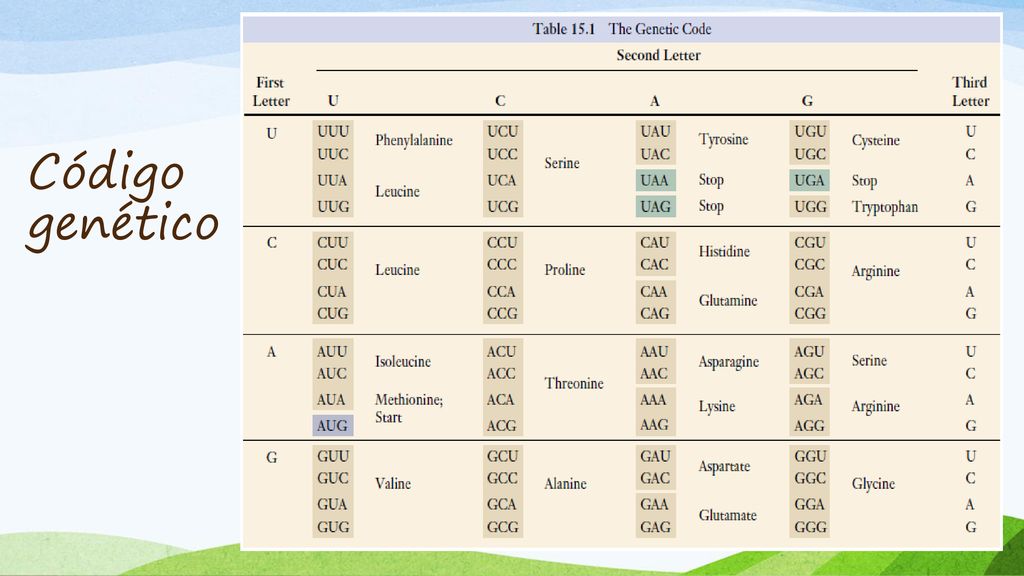 Código genético

Table 15.1 The Genetic Code

Second Letter

| First Letter | U | | C | | A | | G | | Third Letter |
|---|---|---|---|---|---|---|---|---|---|
| U | UUU | Phenylalanine | UCU | Serine | UAU | Tyrosine | UGU | Cysteine | U |
| | UUC | | UCC | | UAC | | UGC | | C |
| | UUA | Leucine | UCA | | UAA | Stop | UGA | Stop | A |
| | UUG | | UCG | | UAG | Stop | UGG | Tryptophan | G |
| C | CUU | Leucine | CCU | Proline | CAU | Histidine | CGU | Arginine | U |
| | CUC | | CCC | | CAC | | CGC | | C |
| | CUA | | CCA | | CAA | Glutamine | CGA | | A |
| | CUG | | CCG | | CAG | | CGG | | G |
| A | AUU | Isoleucine | ACU | Threonine | AAU | Asparagine | AGU | Serine | U |
| | AUC | | ACC | | AAC | | AGC | | C |
| | AUA | Methionine; Start | ACA | | AAA | Lysine | AGA | Arginine | A |
| | AUG | | ACG | | AAG | | AGG | | G |
| G | GUU | Valine | GCU | Alanine | GAU | Aspartate | GGU | Glycine | U |
| | GUC | | GCC | | GAC | | GGC | | C |
| | GUA | | GCA | | GAA | Glutamate | GGA | | A |
| | GUG | | GCG | | GAG | | GGG | | G |